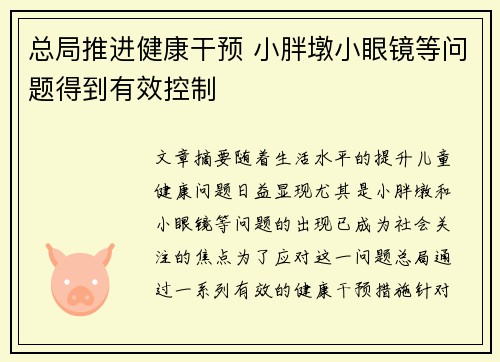 总局推进健康干预 小胖墩小眼镜等问题得到有效控制

文章摘要随着生活水平的提升儿童健康问题日益显现尤其是小胖墩和小眼镜等问题的出现已成为社会关注的焦点为了应对这一问题总局通过一系列有效的健康干预措施针对